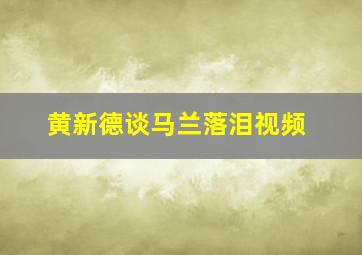 黄新德谈马兰落泪视频